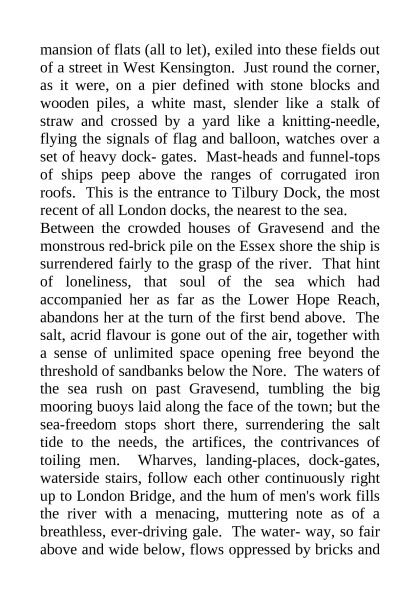 mansion of flats (all to let), exiled into these fields out of a street in West Kensington. Just round the corner, as it were, on a pier defined with stone blocks and wooden piles, a white mast, slender like a stalk of straw and crossed by a yard like a knitting-needle, flying the signals of flag and balloon, watches over a set of heavy dock- gates. Mast-heads and funnel-tops of ships peep above the ranges of corrugated iron roofs. This is the entrance to Tilbury Dock, the most recent of all London docks, the nearest to the sea.
Between the crowded houses of Gravesend and the monstrous red-brick pile on the Essex shore the ship is surrendered fairly to the grasp of the river. That hint of loneliness, that soul of the sea which had accompanied her as far as the Lower Hope Reach, abandons her at the turn of the first bend above. The salt, acrid flavour is gone out of the air, together with a sense of unlimited space opening free beyond the threshold of sandbanks below the Nore. The waters of the sea rush on past Gravesend, tumbling the big mooring buoys laid along the face of the town; but the sea-freedom stops short there, surrendering the salt tide to the needs, the artifices, the contrivances of toiling men. Wharves, landing-places, dock-gates, waterside stairs, follow each other continuously right up to London Bridge, and the hum of men's work fills the river with a menacing, muttering note as of a breathless, ever-driving gale. The water- way, so fair above and wide below, flows oppressed by bricks and